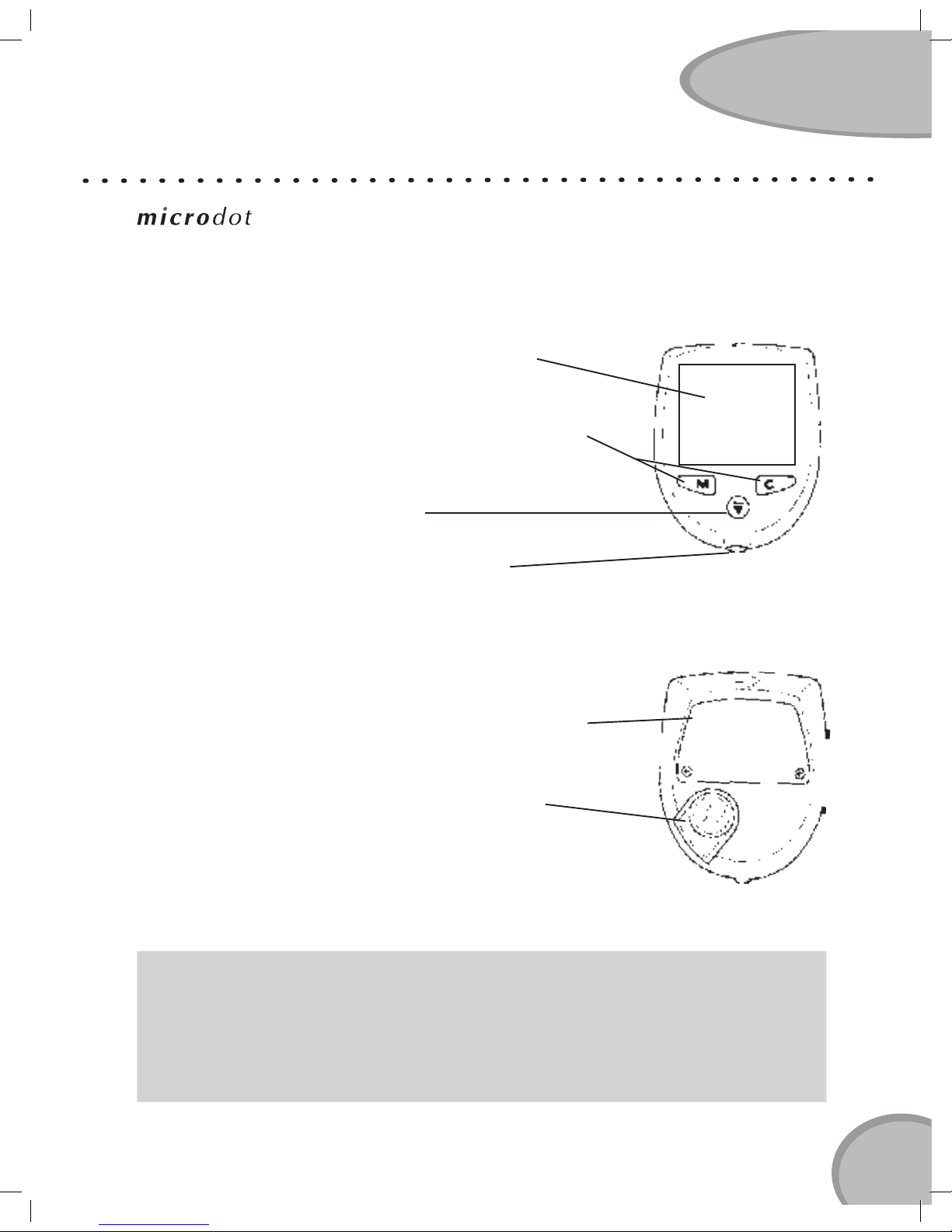 microdot

M

C